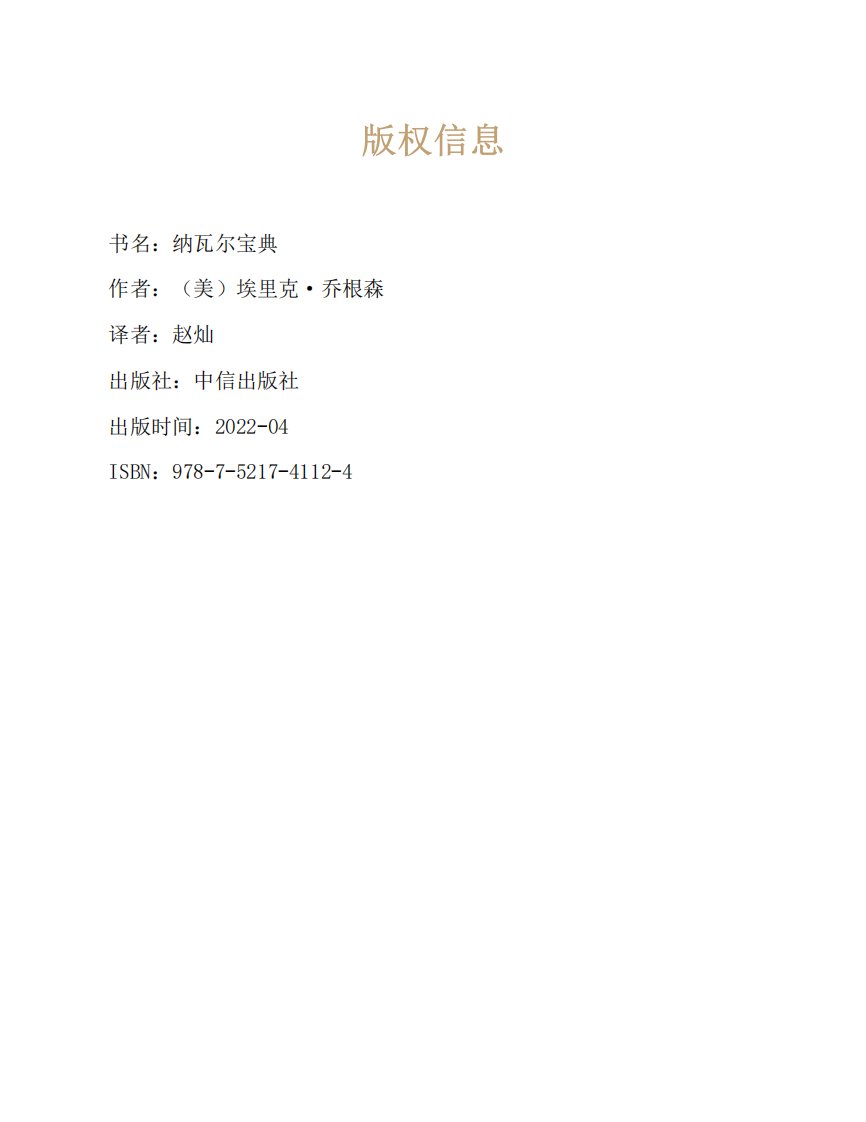 版权信息

书名：纳瓦尔宝典

作者：（美）埃里克·乔根森

译者：赵灿

出版社：中信出版社

出版时间：2022-04

ISBN：978-7-5217-4112-4